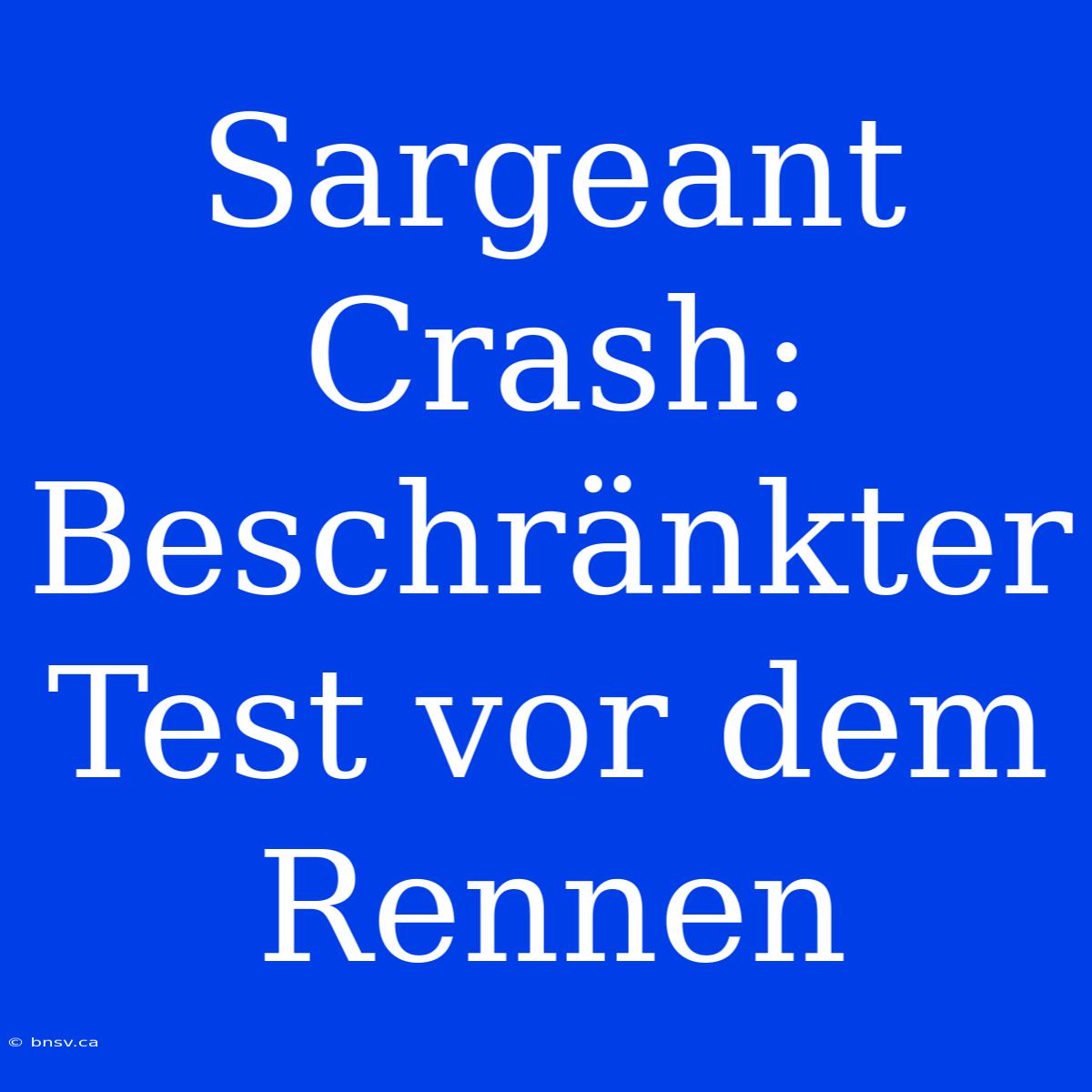 Sargeant Crash: Beschränkter Test vor dem Rennen

© bnsv.ca